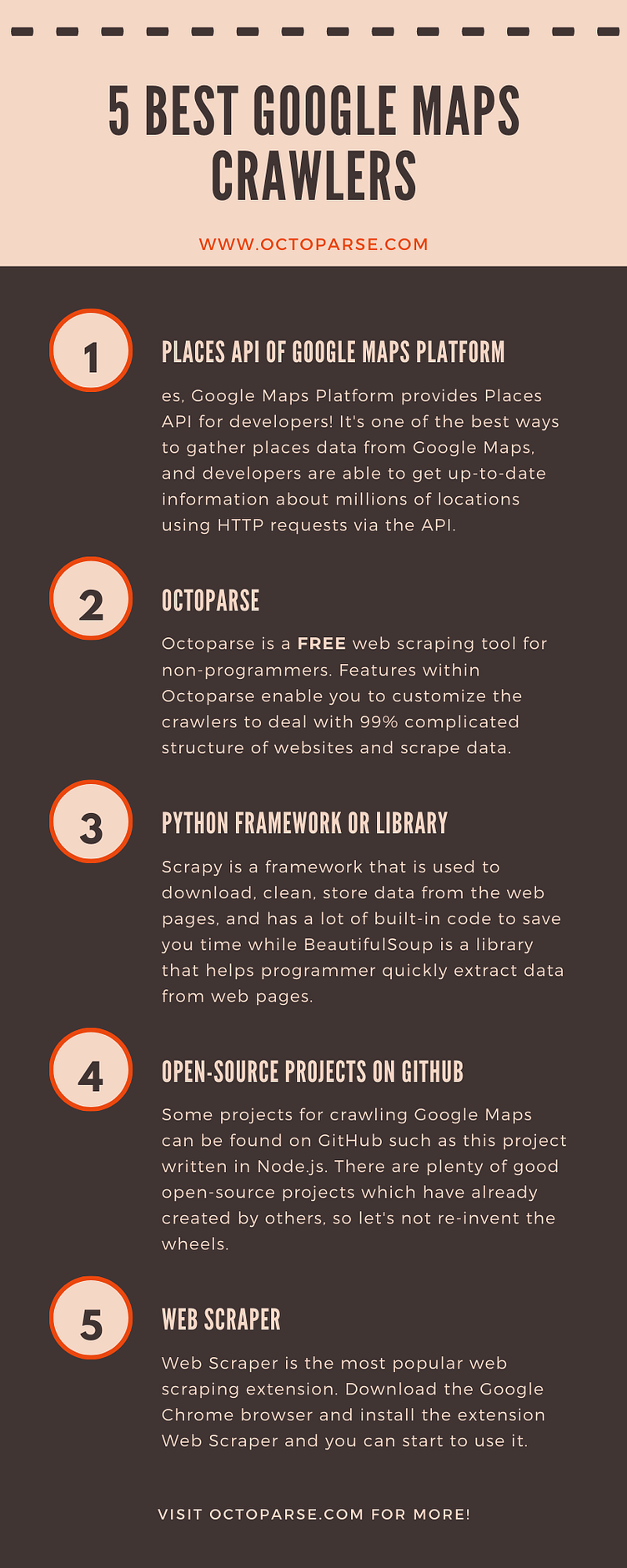 5 BEST GOOGLE MAPS CRAWLERS

WWW.OCTOPARSE.COM

1

PLACES API OF GOOGLE MAPS PLATFORM

es, Google Maps Platform provides Places API for developers! It's one of the best ways to gather places data from Google Maps, and developers are able to get up-to-date information about millions of locations using HTTP requests via the API.

2

OCTOPARSE

Octoparse is a FREE web scraping tool for non-programmers. Features within Octoparse enable you to customize the crawlers to deal with 99% complicated structure of websites and scrape data.

3

PYTHON FRAMEWORK OR LIBRARY

Scrapy is a framework that is used to download, clean, store data from the web pages, and has a lot of built-in code to save you time while BeautifulSoup is a library that helps programmer quickly extract data from web pages.

4

OPEN-SOURCE PROJECTS ON GITHUB

Some projects for crawling Google Maps can be found on GitHub such as this project written in Node.js. There are plenty of good open-source projects which have already created by others, so let's not re-invent the wheels.

5

WEB SCRAPER

Web Scraper is the most popular web scraping extension. Download the Google Chrome browser and install the extension Web Scraper and you can start to use it.

VISIT OCTOPARSE.COM FOR MORE!